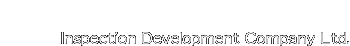 Inspection Development Company Ltd.